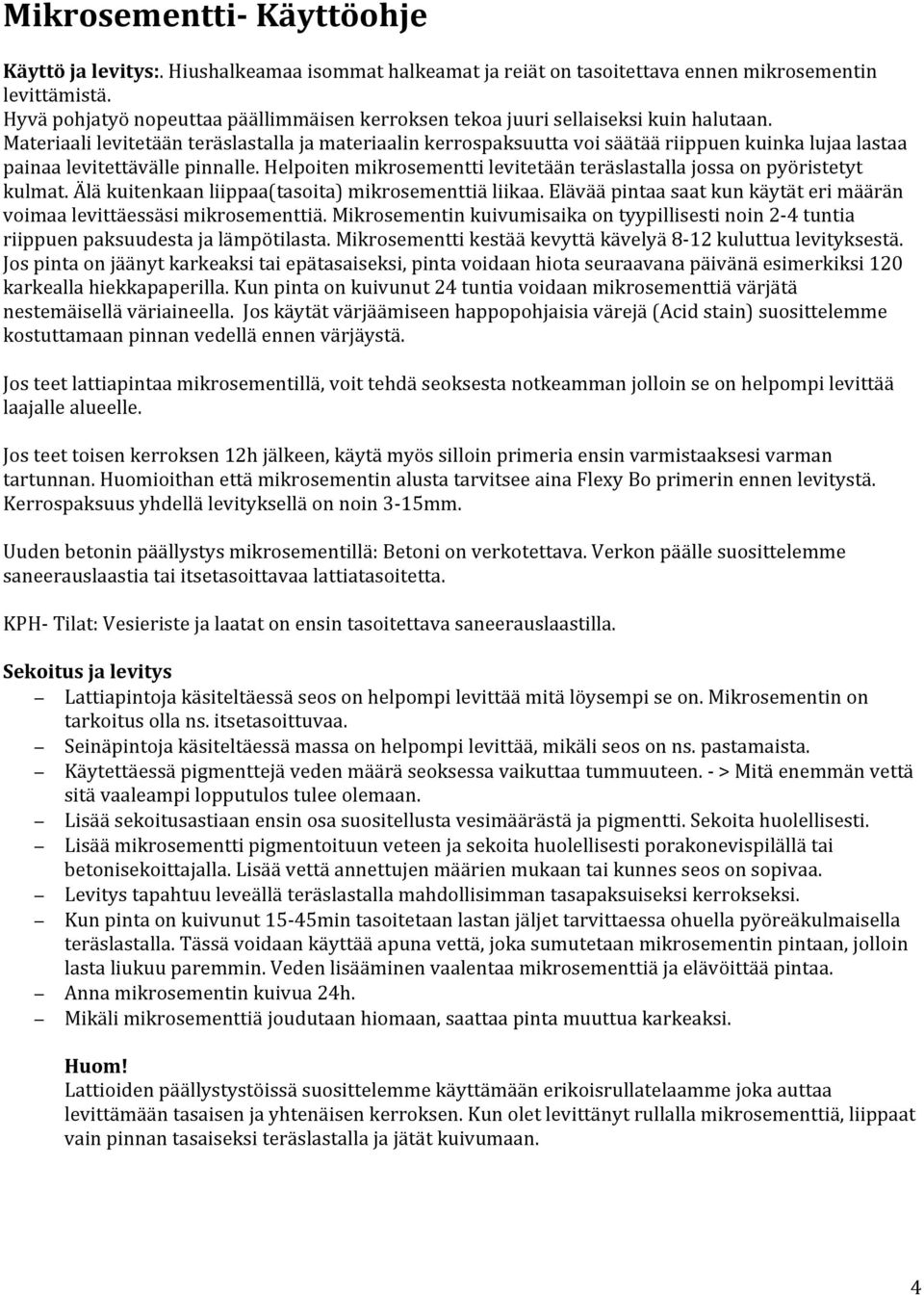 Mikrosementti- Käyttöohje

Käyttö ja levitys:. Hiushalkeamaa isommat halkeamat ja reiät on tasoitettava ennen mikrosementin levittämistä.
Hyvä pohjatyö nopeuttaa päällimmäisen kerroksen tekoa juuri sellaiseksi kuin halutaan.
Materiaali levitetään teräslastalla ja materiaalin kerrospaksuutta voi säätää riippuen kuinka lujaa lastaa painaa levitettävälle pinnalle. Helpoiten mikrosementti levitetään teräslastalla jossa on pyöristetyt kulmat. Älä kuitenkaan liippaa(tasoita) mikrosementtiä liikaa. Elävää pintaa saat kun käytät eri määrän voimaa levittäessäsi mikrosementtiä. Mikrosementin kuivumisaika on tyypillisesti noin 2-4 tuntia riippuen paksuudesta ja lämpötilasta. Mikrosementti kestää kevyttä kävelyä 8-12 kuluttua levityksestä. Jos pinta on jäänyt karkeaksi tai epätasaiseksi, pinta voidaan hiota seuraavana päivänä esimerkiksi 120 karkealla hiekkapaperilla. Kun pinta on kuivunut 24 tuntia voidaan mikrosementtiä värjätä nestemäisellä väriaineella. Jos käytät värjäämiseen happopohjaisia värejä (Acid stain) suosittelemme kostuttamaan pinnan vedellä ennen värjäystä.

Jos teet lattiapintaa mikrosementillä, voit tehdä seoksesta notkeamman jolloin se on helpompi levittää laajalle alueelle.

Jos teet toisen kerroksen 12h jälkeen, käytä myös silloin primeria ensin varmistaaksesi varman tartunnan. Huomioithan että mikrosementin alusta tarvitsee aina Flexy Bo primerin ennen levitystä. Kerrospaksuus yhdellä levityksellä on noin 3-15mm.

Uuden betonin päällystys mikrosementillä: Betoni on verkotettava. Verkon päälle suosittelemme saneerauslaastia tai itsetasoittavaa lattiatasoitetta.

KPH- Tilat: Vesieriste ja laatat on ensin tasoitettava saneerauslaastilla.

Sekoitus ja levitys
– Lattiapintoja käsiteltäessä seos on helpompi levittää mitä löysempi se on. Mikrosementin on tarkoitus olla ns. itsetasoittuvaa.
– Seinäpintoja käsiteltäessä massa on helpompi levittää, mikäli seos on ns. pastamaista.
– Käytettäessä pigmenttejä veden määrä seoksessa vaikuttaa tummuuteen. - > Mitä enemmän vettä sitä vaaleampi lopputulos tulee olemaan.
– Lisää sekoitusastiaan ensin osa suositellusta vesimäärästä ja pigmentti. Sekoita huolellisesti.
– Lisää mikrosementti pigmentoituun veteen ja sekoita huolellisesti porakonevispilällä tai betonisekoittajalla. Lisää vettä annettujen määrien mukaan tai kunnes seos on sopivaa.
– Levitys tapahtuu leveällä teräslastalla mahdollisimman tasapaksuiseksi kerrokseksi.
– Kun pinta on kuivunut 15-45min tasoitetaan lastan jäljet tarvittaessa ohuella pyöreäkulmaisella teräslastalla. Tässä voidaan käyttää apuna vettä, joka sumutetaan mikrosementin pintaan, jolloin lasta liukuu paremmin. Veden lisääminen vaalentaa mikrosementtiä ja elävöittää pintaa.
– Anna mikrosementin kuivua 24h.
– Mikäli mikrosementtiä joudutaan hiomaan, saattaa pinta muuttua karkeaksi.

Huom!
Lattioiden päällystystöissä suosittelemme käyttämään erikoisrullatelaamme joka auttaa levittämään tasaisen ja yhtenäisen kerroksen. Kun olet levittänyt rullalla mikrosementtiä, liippaat vain pinnan tasaiseksi teräslastalla ja jätät kuivumaan.

4